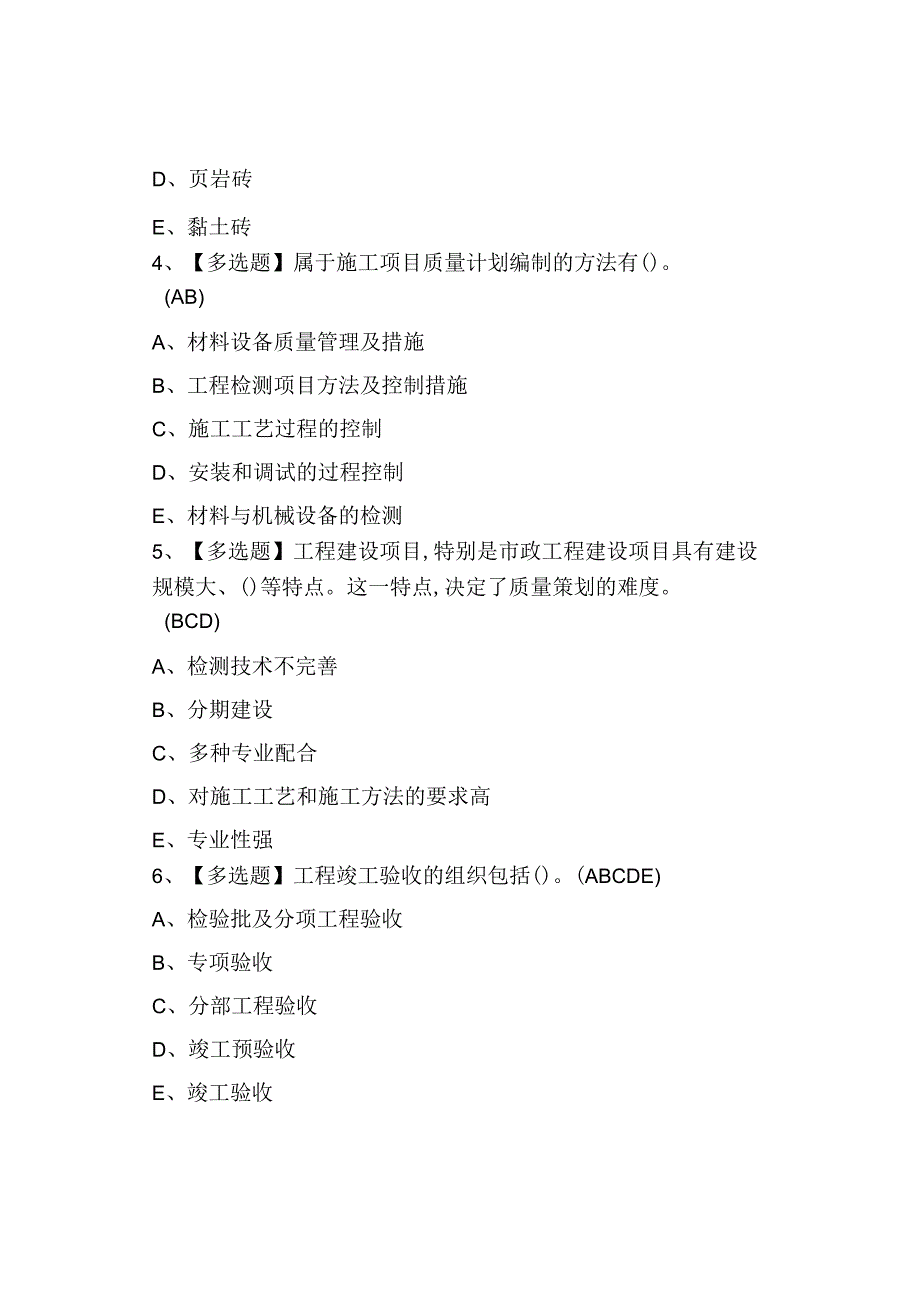 D、页岩砖

E、黏土砖

4、【多选题】属于施工项目质量计划编制的方法有()。(AB)

A、材料设备质量管理及措施

B、工程检测项目方法及控制措施

C、施工工艺过程的控制

D、安装和调试的过程控制

E、材料与机械设备的检测

5、【多选题】工程建设项目,特别是市政工程建设项目具有建设规模大、()等特点。这一特点,决定了质量策划的难度。(BCD)

A、检测技术不完善

B、分期建设

C、多种专业配合

D、对施工工艺和施工方法的要求高

E、专业性强

6、【多选题】工程竣工验收的组织包括()。(ABCDE)

A、检验批及分项工程验收

B、专项验收

C、分部工程验收

D、竣工预验收

E、竣工验收